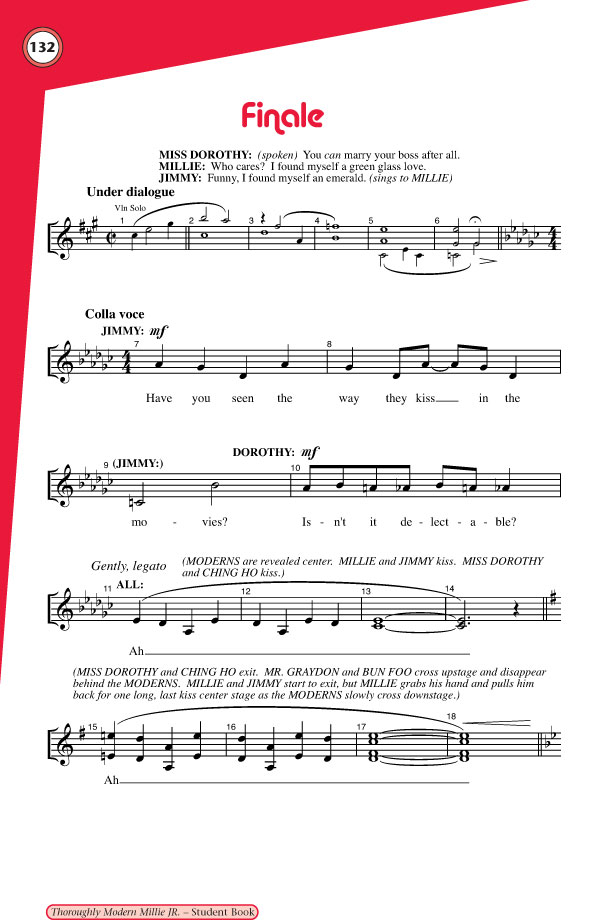 132

Finale

MISS DOROTHY: (spoken) You can marry your boss after all.
MILLIE: Who cares? I found myself a green glass love.
JIMMY: Funny, I found myself an emerald. (sings to MILLIE)

Under dialogue

Vln Solo

1 2 3 4 5 6

Colla voce

JIMMY: mf

7 8

Have you seen the way they kiss in the

9 (JIMMY:) DOROTHY: mf 10

mo - vies? Is - n't it de - lect - a - ble?

Gently, legato (MODERNS are revealed center. MILLIE and JIMMY kiss. MISS DOROTHY and CHING HO kiss.)

11 ALL: 12 13 14

Ah

(MISS DOROTHY and CHING HO exit. MR. GRAYDON and BUN FOO cross upstage and disappear behind the MODERNS. MILLIE and JIMMY start to exit, but MILLIE grabs his hand and pulls him back for one long, last kiss center stage as the MODERNS slowly cross downstage.)

15 16 17 18

Ah

Thoroughly Modern Millie JR. – Student Book